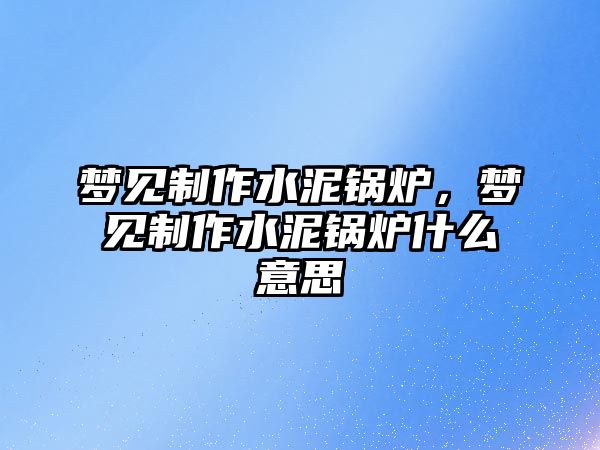 梦见制作水泥锅炉，梦见制作水泥锅炉什么意思